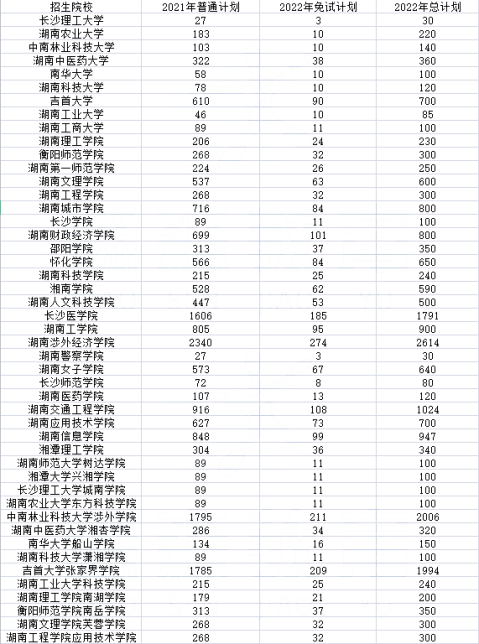 | 招生院校 | 2021年普通计划 | 2022年免试计划 | 2022年总计划 |
|---|---|---|---|
| 长沙理工大学 | 27 | 3 | 30 |
| 湖南农业大学 | 183 | 10 | 220 |
| 中南林业科技大学 | 103 | 10 | 140 |
| 湖南中医药大学 | 322 | 38 | 360 |
| 南华大学 | 58 | 10 | 100 |
| 湖南科技大学 | 78 | 10 | 120 |
| 吉首大学 | 610 | 90 | 700 |
| 湖南工业大学 | 46 | 10 | 85 |
| 湖南工商大学 | 89 | 11 | 100 |
| 湖南理工学院 | 206 | 24 | 230 |
| 衡阳师范学院 | 268 | 32 | 300 |
| 湖南第一师范学院 | 224 | 26 | 250 |
| 湖南文理学院 | 537 | 63 | 600 |
| 湖南工程学院 | 268 | 32 | 300 |
| 湖南城市学院 | 716 | 84 | 800 |
| 长沙学院 | 89 | 11 | 100 |
| 湖南财政经济学院 | 699 | 101 | 800 |
| 邵阳学院 | 313 | 37 | 350 |
| 怀化学院 | 566 | 84 | 650 |
| 湖南科技学院 | 215 | 25 | 240 |
| 湘南学院 | 528 | 62 | 590 |
| 湖南人文科技学院 | 447 | 53 | 500 |
| 长沙医学院 | 1606 | 185 | 1791 |
| 湖南工学院 | 805 | 95 | 900 |
| 湖南涉外经济学院 | 2340 | 274 | 2614 |
| 湖南警察学院 | 27 | 3 | 30 |
| 湖南女子学院 | 573 | 67 | 640 |
| 长沙师范学院 | 72 | 8 | 80 |
| 湖南医药学院 | 107 | 13 | 120 |
| 湖南交通工程学院 | 916 | 108 | 1024 |
| 湖南应用技术学院 | 627 | 73 | 700 |
| 湖南信息学院 | 848 | 99 | 947 |
| 湘潭理工学院 | 304 | 36 | 340 |
| 湖南师范大学树达学院 | 89 | 11 | 100 |
| 湘潭大学兴湘学院 | 89 | 11 | 100 |
| 长沙理工大学城南学院 | 89 | 11 | 100 |
| 湖南农业大学东方科技学院 | 89 | 11 | 100 |
| 中南林业科技大学涉外学院 | 1795 | 211 | 2006 |
| 湖南中医药大学湘杏学院 | 286 | 34 | 320 |
| 南华大学船山学院 | 134 | 16 | 150 |
| 湖南科技大学潇湘学院 | 89 | 11 | 100 |
| 吉首大学张家界学院 | 1785 | 209 | 1994 |
| 湖南工业大学科技学院 | 215 | 25 | 240 |
| 湖南理工学院南湖学院 | 179 | 21 | 200 |
| 衡阳师范学院南岳学院 | 313 | 37 | 350 |
| 湖南文理学院芙蓉学院 | 268 | 32 | 300 |
| 湖南工程学院应用技术学院 | 268 | 32 | 300 |